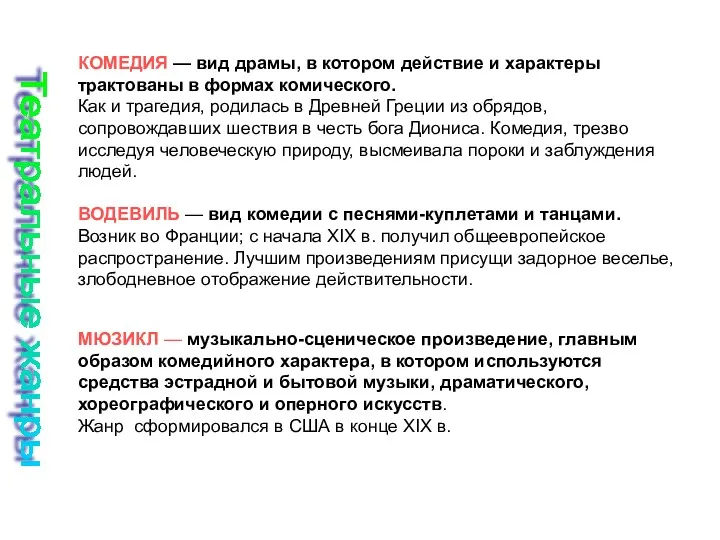 Театральные жанры

КОМЕДИЯ — вид драмы, в котором действие и характеры трактованы в формах комического.
Как и трагедия, родилась в Древней Греции из обрядов, сопровождавших шествия в честь бога Диониса. Комедия, трезво исследуя человеческую природу, высмеивала пороки и заблуждения людей.

ВОДЕВИЛЬ — вид комедии с песнями-куплетами и танцами.
Возник во Франции; с начала XIX в. получил общеевропейское распространение. Лучшим произведениям присущи задорное веселье, злободневное отображение действительности.

МЮЗИКЛ — музыкально-сценическое произведение, главным образом комедийного характера, в котором используются средства эстрадной и бытовой музыки, драматического, хореографического и оперного искусств.
Жанр сформировался в США в конце XIX в.